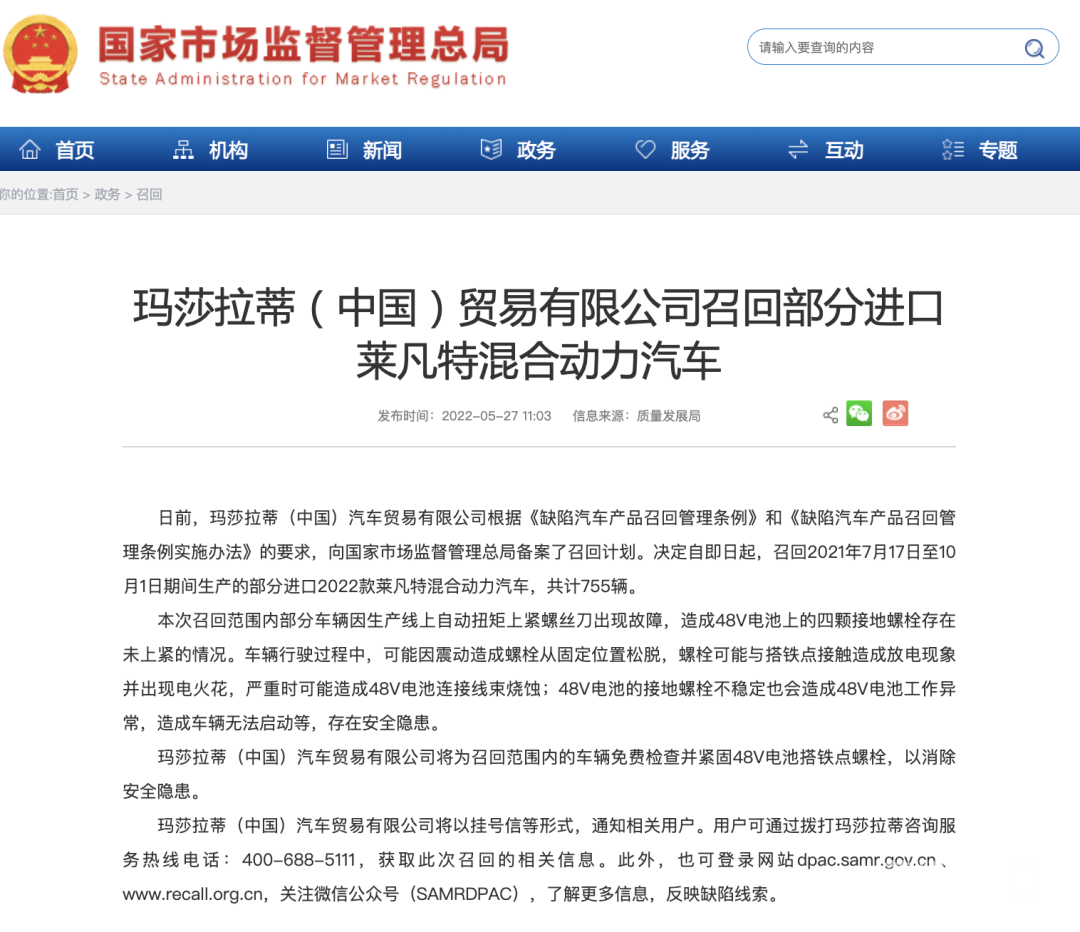 国家市场监督管理总局
State Administration for Market Regulation

请输入要查询的内容

首页 机构 新闻 政务 服务 互动 专题

你的位置:首页 > 政务 > 召回

玛莎拉蒂（中国）贸易有限公司召回部分进口莱凡特混合动力汽车

发布时间：2022-05-27 11:03 信息来源：质量发展局

日前，玛莎拉蒂（中国）汽车贸易有限公司根据《缺陷汽车产品召回管理条例》和《缺陷汽车产品召回管理条例实施办法》的要求，向国家市场监督管理总局备案了召回计划。决定自即日起，召回2021年7月17日至10月1日期间生产的部分进口2022款莱凡特混合动力汽车，共计755辆。

本次召回范围内部分车辆因生产线上自动扭矩上紧螺丝刀出现故障，造成48V电池上的四颗接地螺栓存在未上紧的情况。车辆行驶过程中，可能因震动造成螺栓从固定位置松脱，螺栓可能与搭铁点接触造成放电现象并出现电火花，严重时可能造成48V电池连接线束烧蚀；48V电池的接地螺栓不稳定也会造成48V电池工作异常，造成车辆无法启动等，存在安全隐患。

玛莎拉蒂（中国）汽车贸易有限公司将为召回范围内的车辆免费检查并紧固48V电池搭铁点螺栓，以消除安全隐患。

玛莎拉蒂（中国）汽车贸易有限公司将以挂号信等形式，通知相关用户。用户可通过拨打玛莎拉蒂咨询服务热线电话：400-688-5111，获取此次召回的相关信息。此外，也可登录网站dpac.samr.gov.cn、www.recall.org.cn，关注微信公众号（SAMRDPAC），了解更多信息，反映缺陷线索。